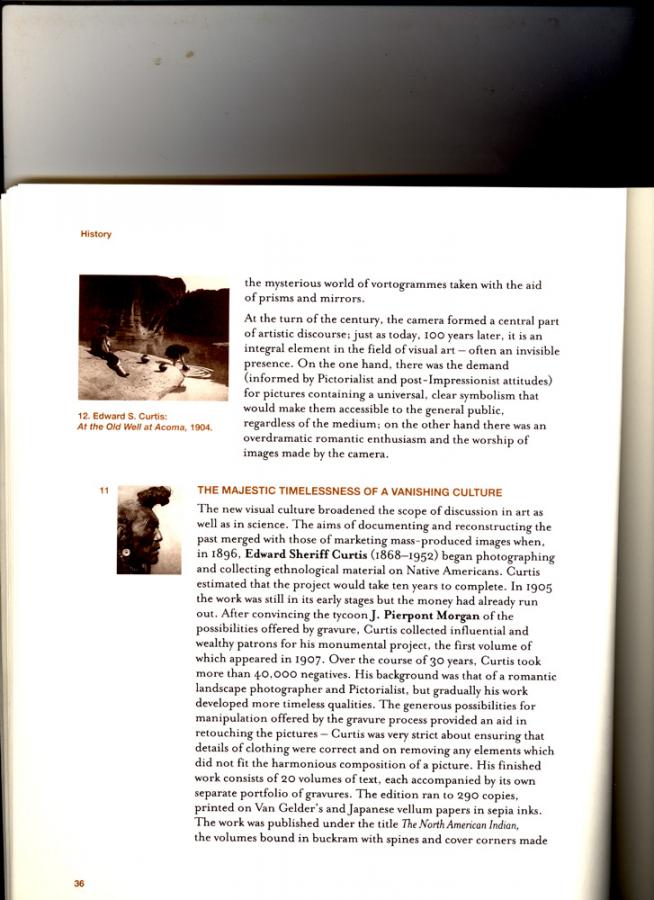 History

12. Edward S. Curtis:
At the Old Well at Acoma, 1904.

the mysterious world of vortogrammes taken with the aid of prisms and mirrors.

At the turn of the century, the camera formed a central part of artistic discourse; just as today, 100 years later, it is an integral element in the field of visual art – often an invisible presence. On the one hand, there was the demand (informed by Pictorialist and post-Impressionist attitudes) for pictures containing a universal, clear symbolism that would make them accessible to the general public, regardless of the medium; on the other hand there was an overdramatic romantic enthusiasm and the worship of images made by the camera.

11

THE MAJESTIC TIMELESSNESS OF A VANISHING CULTURE

The new visual culture broadened the scope of discussion in art as well as in science. The aims of documenting and reconstructing the past merged with those of marketing mass-produced images when, in 1896, Edward Sheriff Curtis (1868–1952) began photographing and collecting ethnological material on Native Americans. Curtis estimated that the project would take ten years to complete. In 1905 the work was still in its early stages but the money had already run out. After convincing the tycoon J. Pierpont Morgan of the possibilities offered by gravure, Curtis collected influential and wealthy patrons for his monumental project, the first volume of which appeared in 1907. Over the course of 30 years, Curtis took more than 40,000 negatives. His background was that of a romantic landscape photographer and Pictorialist, but gradually his work developed more timeless qualities. The generous possibilities for manipulation offered by the gravure process provided an aid in retouching the pictures – Curtis was very strict about ensuring that details of clothing were correct and on removing any elements which did not fit the harmonious composition of a picture. His finished work consists of 20 volumes of text, each accompanied by its own separate portfolio of gravures. The edition ran to 290 copies, printed on Van Gelder's and Japanese vellum papers in sepia inks. The work was published under the title The North American Indian, the volumes bound in buckram with spines and cover corners made

36